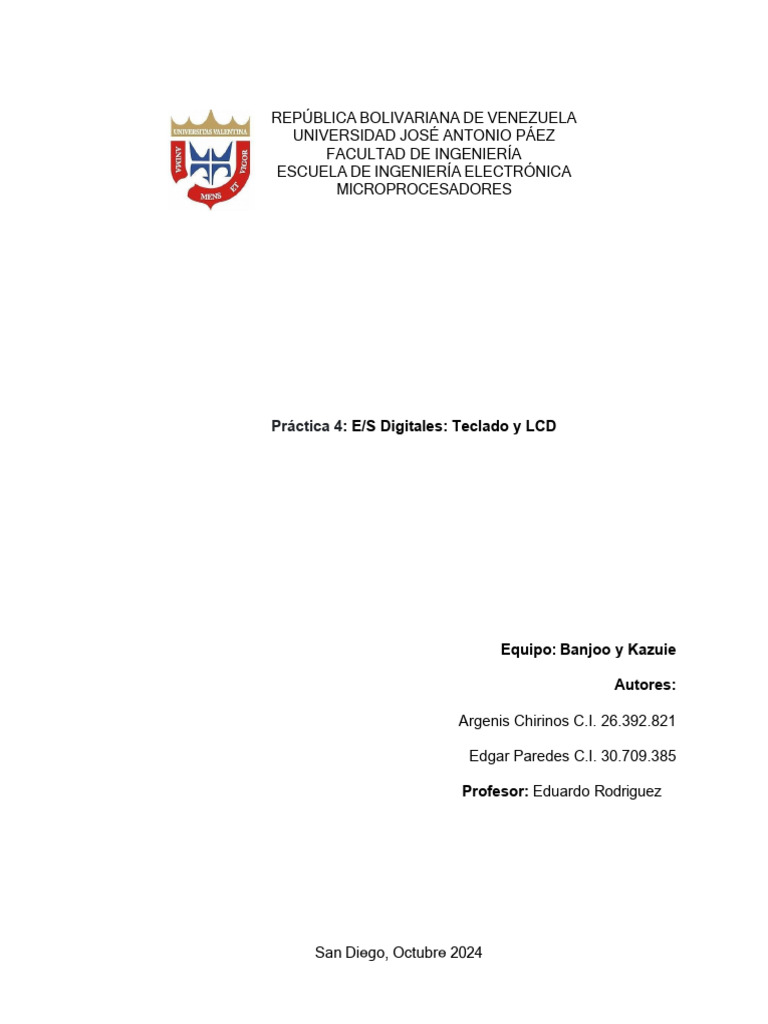 UNIVERSITAS VALENTINA
ANIMA MENS ET VIGOR

REPÚBLICA BOLIVARIANA DE VENEZUELA
UNIVERSIDAD JOSÉ ANTONIO PÁEZ
FACULTAD DE INGENIERÍA
ESCUELA DE INGENIERÍA ELECTRÓNICA
MICROPROCESADORES

Práctica 4: E/S Digitales: Teclado y LCD

Equipo: Banjoo y Kazuie

Autores:

Argenis Chirinos C.I. 26.392.821

Edgar Paredes C.I. 30.709.385

Profesor: Eduardo Rodriguez

San Diego, Octubre 2024